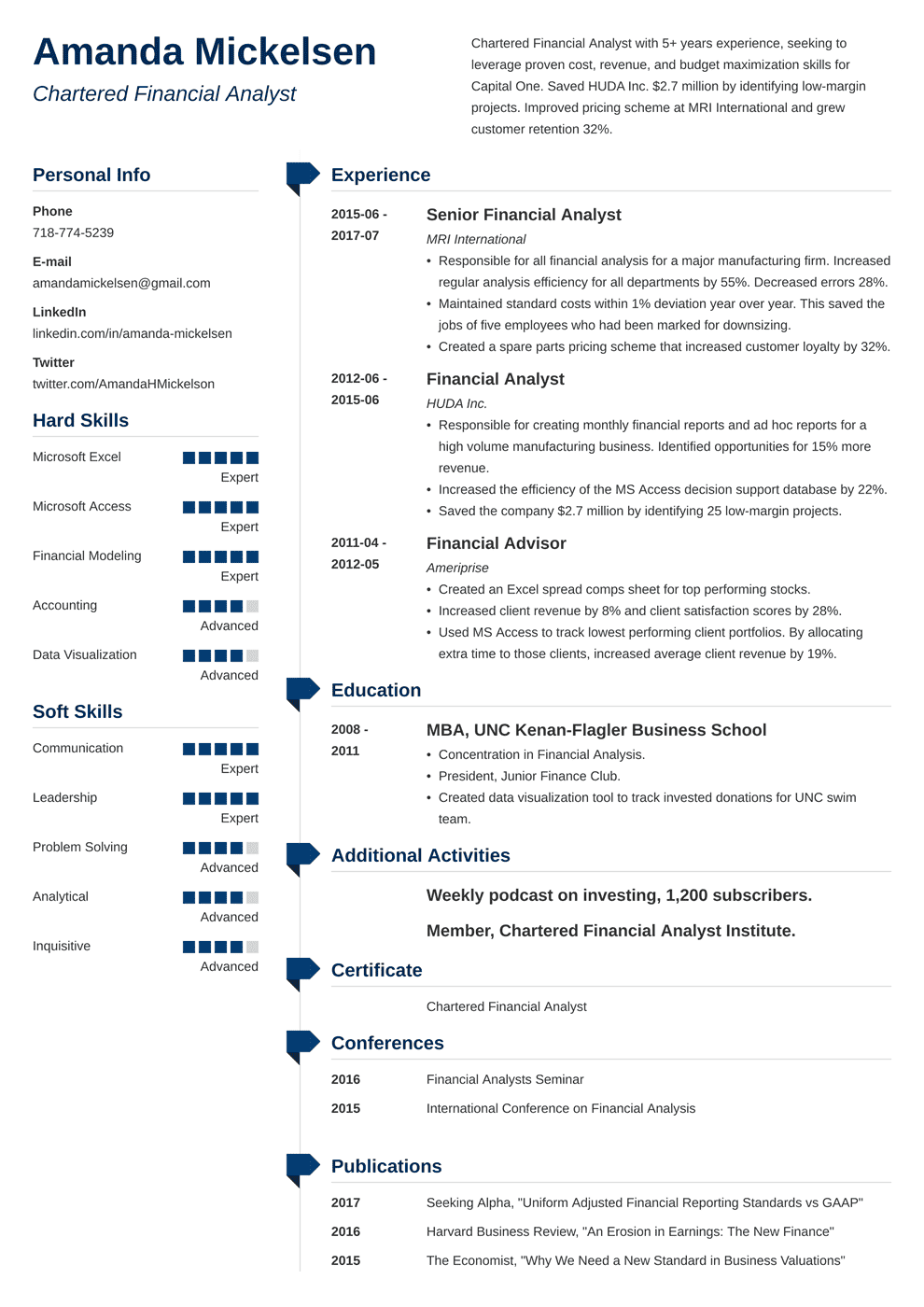 Amanda Mickelsen

Chartered Financial Analyst

Chartered Financial Analyst with 5+ years experience, seeking to leverage proven cost, revenue, and budget maximization skills for Capital One. Saved HUDA Inc. $2.7 million by identifying low-margin projects. Improved pricing scheme at MRI International and grew customer retention 32%.

Personal Info

Phone
718-774-5239

E-mail
amandamickelsen@gmail.com

LinkedIn
linkedin.com/in/amanda-mickelsen

Twitter
twitter.com/AmandaHMickelson

Hard Skills

Microsoft Excel
Expert

Microsoft Access
Expert

Financial Modeling
Expert

Accounting
Advanced

Data Visualization
Advanced

Soft Skills

Communication
Expert

Leadership
Expert

Problem Solving
Advanced

Analytical
Advanced

Inquisitive
Advanced

Experience

2015-06 -
2017-07

Senior Financial Analyst
MRI International
• Responsible for all financial analysis for a major manufacturing firm. Increased regular analysis efficiency for all departments by 55%. Decreased errors 28%.
• Maintained standard costs within 1% deviation year over year. This saved the jobs of five employees who had been marked for downsizing.
• Created a spare parts pricing scheme that increased customer loyalty by 32%.

2012-06 -
2015-06

Financial Analyst
HUDA Inc.
• Responsible for creating monthly financial reports and ad hoc reports for a high volume manufacturing business. Identified opportunities for 15% more revenue.
• Increased the efficiency of the MS Access decision support database by 22%.
• Saved the company $2.7 million by identifying 25 low-margin projects.

2011-04 -
2012-05

Financial Advisor
Ameriprise
• Created an Excel spread comps sheet for top performing stocks.
• Increased client revenue by 8% and client satisfaction scores by 28%.
• Used MS Access to track lowest performing client portfolios. By allocating extra time to those clients, increased average client revenue by 19%.

Education

2008 -
2011

MBA, UNC Kenan-Flagler Business School
• Concentration in Financial Analysis.
• President, Junior Finance Club.
• Created data visualization tool to track invested donations for UNC swim team.

Additional Activities

Weekly podcast on investing, 1,200 subscribers.

Member, Chartered Financial Analyst Institute.

Certificate

Chartered Financial Analyst

Conferences

2016 Financial Analysts Seminar
2015 International Conference on Financial Analysis

Publications

2017 Seeking Alpha, "Uniform Adjusted Financial Reporting Standards vs GAAP"
2016 Harvard Business Review, "An Erosion in Earnings: The New Finance"
2015 The Economist, "Why We Need a New Standard in Business Valuations"